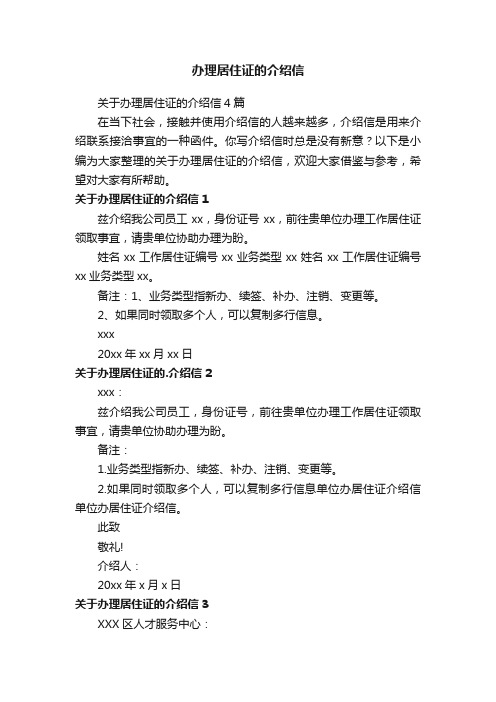 办理居住证的介绍信

关于办理居住证的介绍信 4 篇

在当下社会，接触并使用介绍信的人越来越多，介绍信是用来介绍联系接洽事宜的一种函件。你写介绍信时总是没有新意？以下是小编为大家整理的关于办理居住证的介绍信，欢迎大家借鉴与参考，希望对大家有所帮助。

关于办理居住证的介绍信 1

兹介绍我公司员工 xx，身份证号 xx，前往贵单位办理工作居住证领取事宜，请贵单位协助办理为盼。

姓名 xx 工作居住证编号 xx 业务类型 xx 姓名 xx 工作居住证编号 xx 业务类型 xx。

备注：1、业务类型指新办、续签、补办、注销、变更等。

2、如果同时领取多个人，可以复制多行信息。

xxx

20xx 年 xx 月 xx 日

关于办理居住证的.介绍信 2

xxx：

兹介绍我公司员工，身份证号，前往贵单位办理工作居住证领取事宜，请贵单位协助办理为盼。

备注：

1.业务类型指新办、续签、补办、注销、变更等。

2.如果同时领取多个人，可以复制多行信息单位办居住证介绍信单位办居住证介绍信。

此致

敬礼!

介绍人：

20xx 年 x 月 x 日

关于办理居住证的介绍信 3

XXX 区人才服务中心：